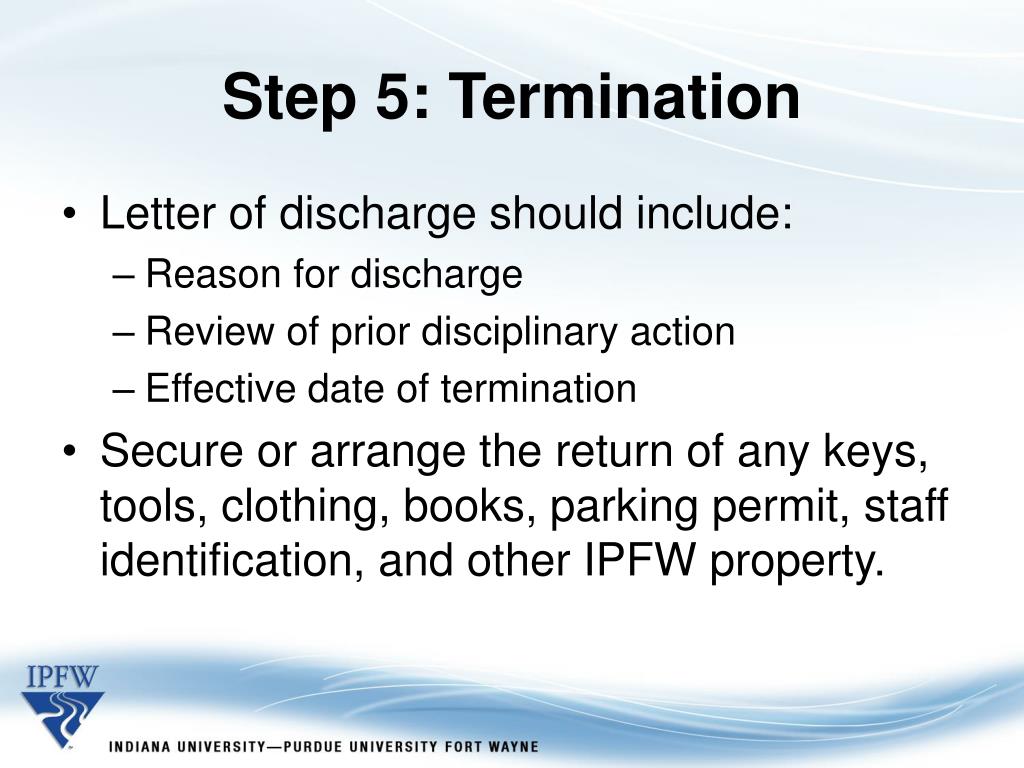 Step 5: Termination

• Letter of discharge should include:
  – Reason for discharge
  – Review of prior disciplinary action
  – Effective date of termination
• Secure or arrange the return of any keys, tools, clothing, books, parking permit, staff identification, and other IPFW property.

IPFW

INDIANA UNIVERSITY—PURDUE UNIVERSITY FORT WAYNE